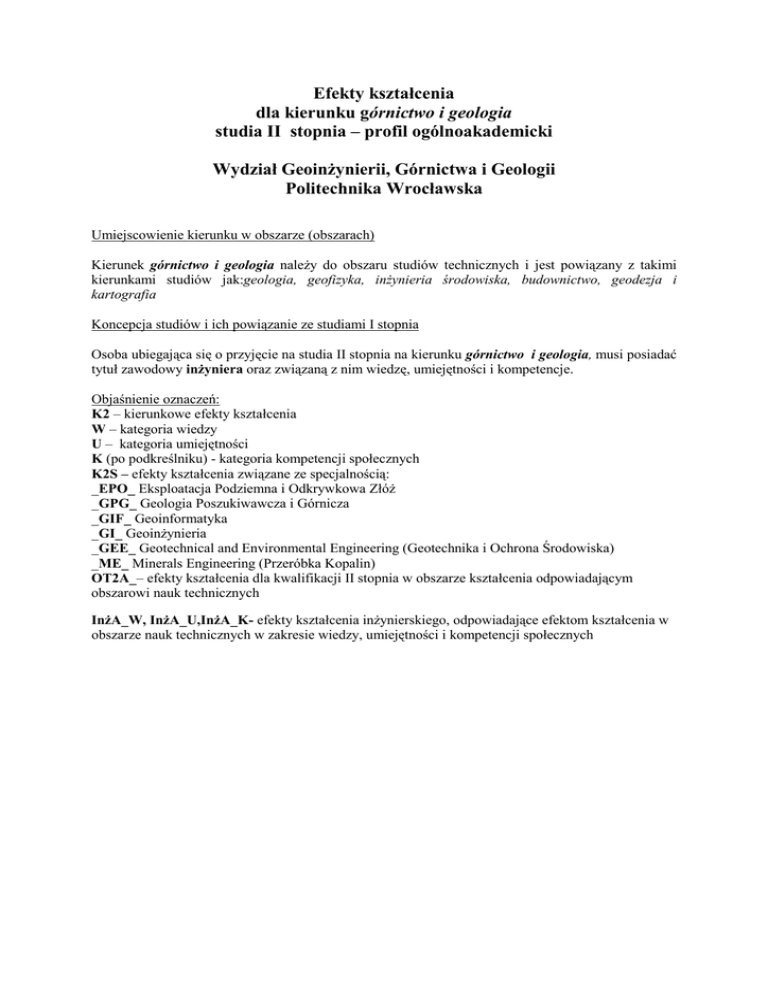 Efekty kształcenia
dla kierunku górnictwo i geologia
studia II stopnia – profil ogólnoakademicki

Wydział Geoinżynierii, Górnictwa i Geologii
Politechnika Wrocławska

Umiejscowienie kierunku w obszarze (obszarach)

Kierunek górnictwo i geologia należy do obszaru studiów technicznych i jest powiązany z takimi kierunkami studiów jak:geologia, geofizyka, inżynieria środowiska, budownictwo, geodezja i kartografia

Koncepcja studiów i ich powiązanie ze studiami I stopnia

Osoba ubiegająca się o przyjęcie na studia II stopnia na kierunku górnictwo i geologia, musi posiadać tytuł zawodowy inżyniera oraz związaną z nim wiedzę, umiejętności i kompetencje.

Objaśnienie oznaczeń:
K2 – kierunkowe efekty kształcenia
W – kategoria wiedzy
U – kategoria umiejętności
K (po podkreślniku) - kategoria kompetencji społecznych
K2S – efekty kształcenia związane ze specjalnością:
_EPO_ Eksploatacja Podziemna i Odkrywkowa Złóż
_GPG_ Geologia Poszukiwawcza i Górnicza
_GIF_ Geoinformatyka
_GI_ Geoinżynieria
_GEE_ Geotechnical and Environmental Engineering (Geotechnika i Ochrona Środowiska)
_ME_ Minerals Engineering (Przeróbka Kopalin)
OT2A_ – efekty kształcenia dla kwalifikacji II stopnia w obszarze kształcenia odpowiadającym obszarowi nauk technicznych

InżA_W, InżA_U,InżA_K- efekty kształcenia inżynierskiego, odpowiadające efektom kształcenia w obszarze nauk technicznych w zakresie wiedzy, umiejętności i kompetencji społecznych